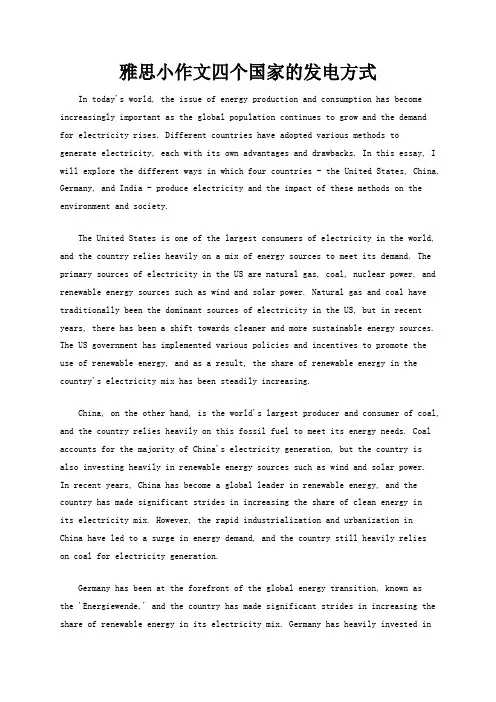 雅思小作文四个国家的发电方式

In today's world, the issue of energy production and consumption has become increasingly important as the global population continues to grow and the demand for electricity rises. Different countries have adopted various methods to generate electricity, each with its own advantages and drawbacks. In this essay, I will explore the different ways in which four countries - the United States, China, Germany, and India - produce electricity and the impact of these methods on the environment and society.

The United States is one of the largest consumers of electricity in the world, and the country relies heavily on a mix of energy sources to meet its demand. The primary sources of electricity in the US are natural gas, coal, nuclear power, and renewable energy sources such as wind and solar power. Natural gas and coal have traditionally been the dominant sources of electricity in the US, but in recent years, there has been a shift towards cleaner and more sustainable energy sources. The US government has implemented various policies and incentives to promote the use of renewable energy, and as a result, the share of renewable energy in the country's electricity mix has been steadily increasing.

China, on the other hand, is the world's largest producer and consumer of coal, and the country relies heavily on this fossil fuel to meet its energy needs. Coal accounts for the majority of China's electricity generation, but the country is also investing heavily in renewable energy sources such as wind and solar power. In recent years, China has become a global leader in renewable energy, and the country has made significant strides in increasing the share of clean energy in its electricity mix. However, the rapid industrialization and urbanization in China have led to a surge in energy demand, and the country still heavily relies on coal for electricity generation.

Germany has been at the forefront of the global energy transition, known as the 'Energiewende,' and the country has made significant strides in increasing the share of renewable energy in its electricity mix. Germany has heavily invested in